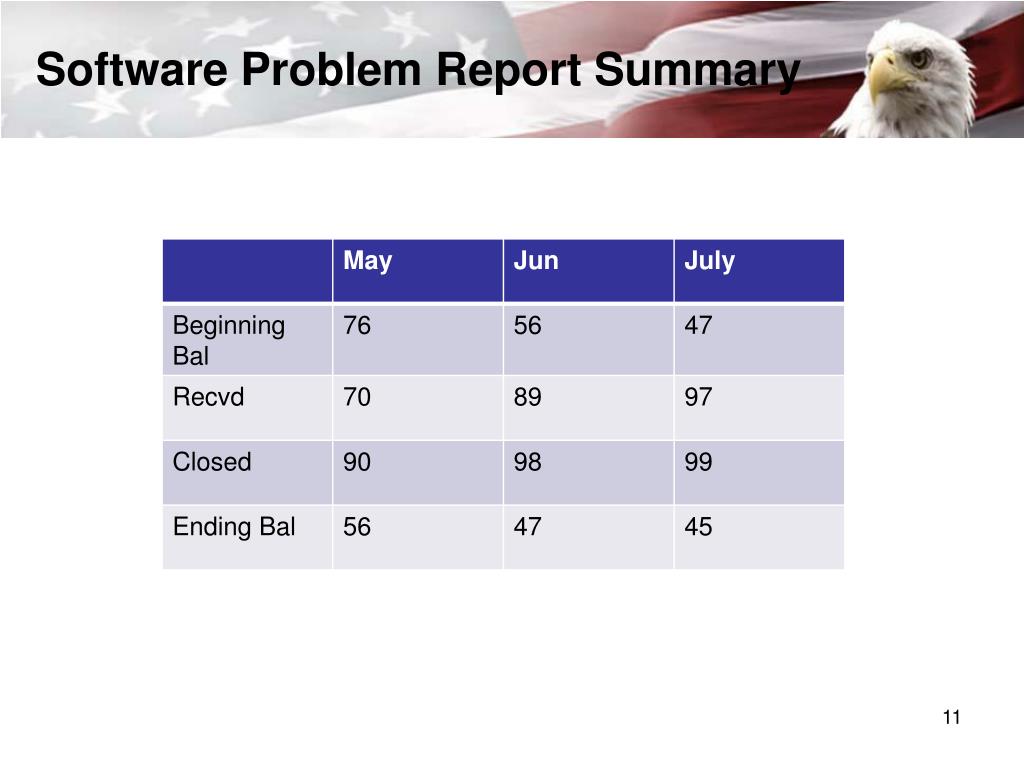 Software Problem Report Summary

| | May | Jun | July |
|---|---|---|---|
| Beginning Bal | 76 | 56 | 47 |
| Recvd | 70 | 89 | 97 |
| Closed | 90 | 98 | 99 |
| Ending Bal | 56 | 47 | 45 |

11